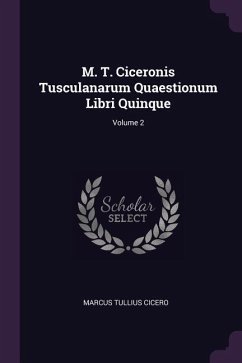 M. T. Ciceronis Tusculanarum Quaestionum Libri Quinque

Volume 2

Scholar SELECT

MARCUS TULLIUS CICERO